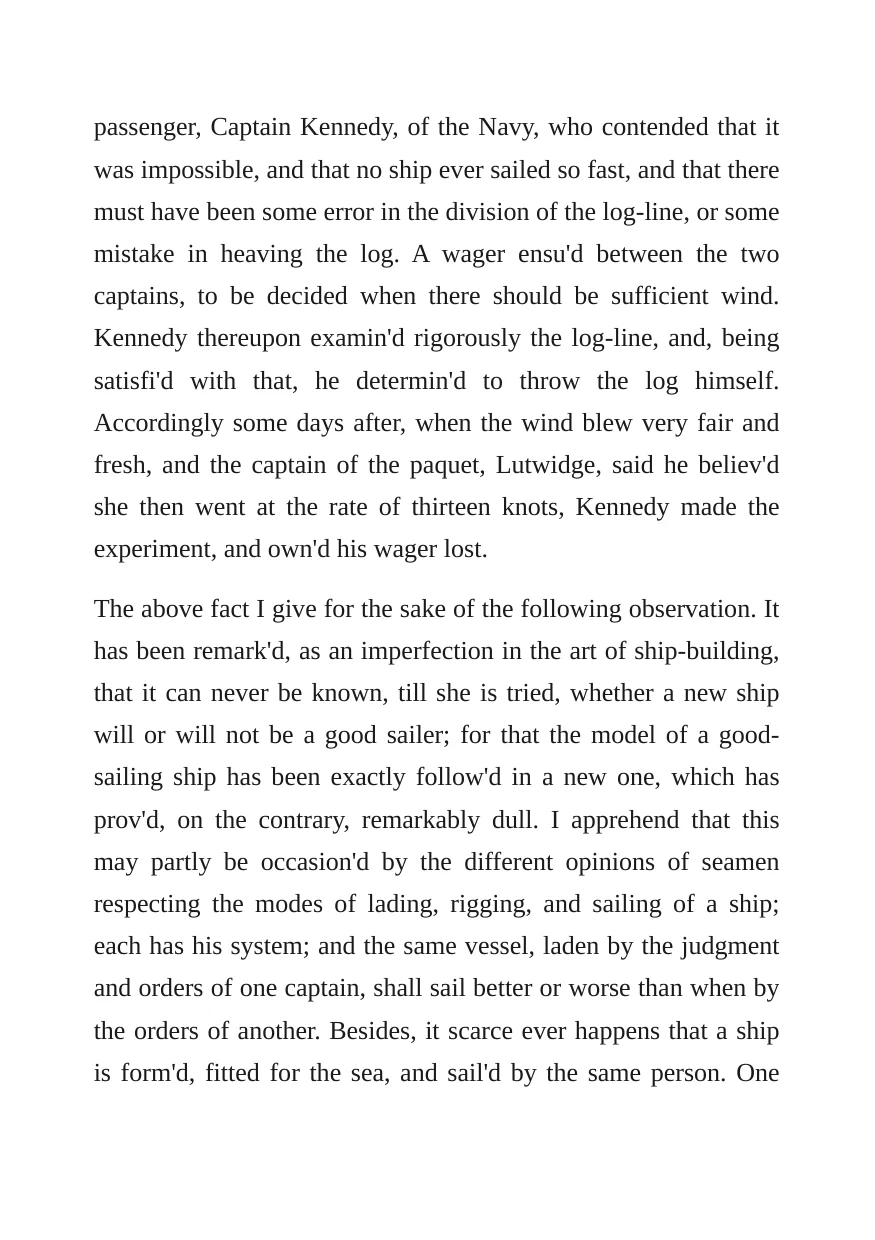 passenger, Captain Kennedy, of the Navy, who contended that it was impossible, and that no ship ever sailed so fast, and that there must have been some error in the division of the log-line, or some mistake in heaving the log. A wager ensu'd between the two captains, to be decided when there should be sufficient wind. Kennedy thereupon examin'd rigorously the log-line, and, being satisfi'd with that, he determin'd to throw the log himself. Accordingly some days after, when the wind blew very fair and fresh, and the captain of the paquet, Lutwidge, said he believ'd she then went at the rate of thirteen knots, Kennedy made the experiment, and own'd his wager lost.

The above fact I give for the sake of the following observation. It has been remark'd, as an imperfection in the art of ship-building, that it can never be known, till she is tried, whether a new ship will or will not be a good sailer; for that the model of a good-sailing ship has been exactly follow'd in a new one, which has prov'd, on the contrary, remarkably dull. I apprehend that this may partly be occasion'd by the different opinions of seamen respecting the modes of lading, rigging, and sailing of a ship; each has his system; and the same vessel, laden by the judgment and orders of one captain, shall sail better or worse than when by the orders of another. Besides, it scarce ever happens that a ship is form'd, fitted for the sea, and sail'd by the same person. One